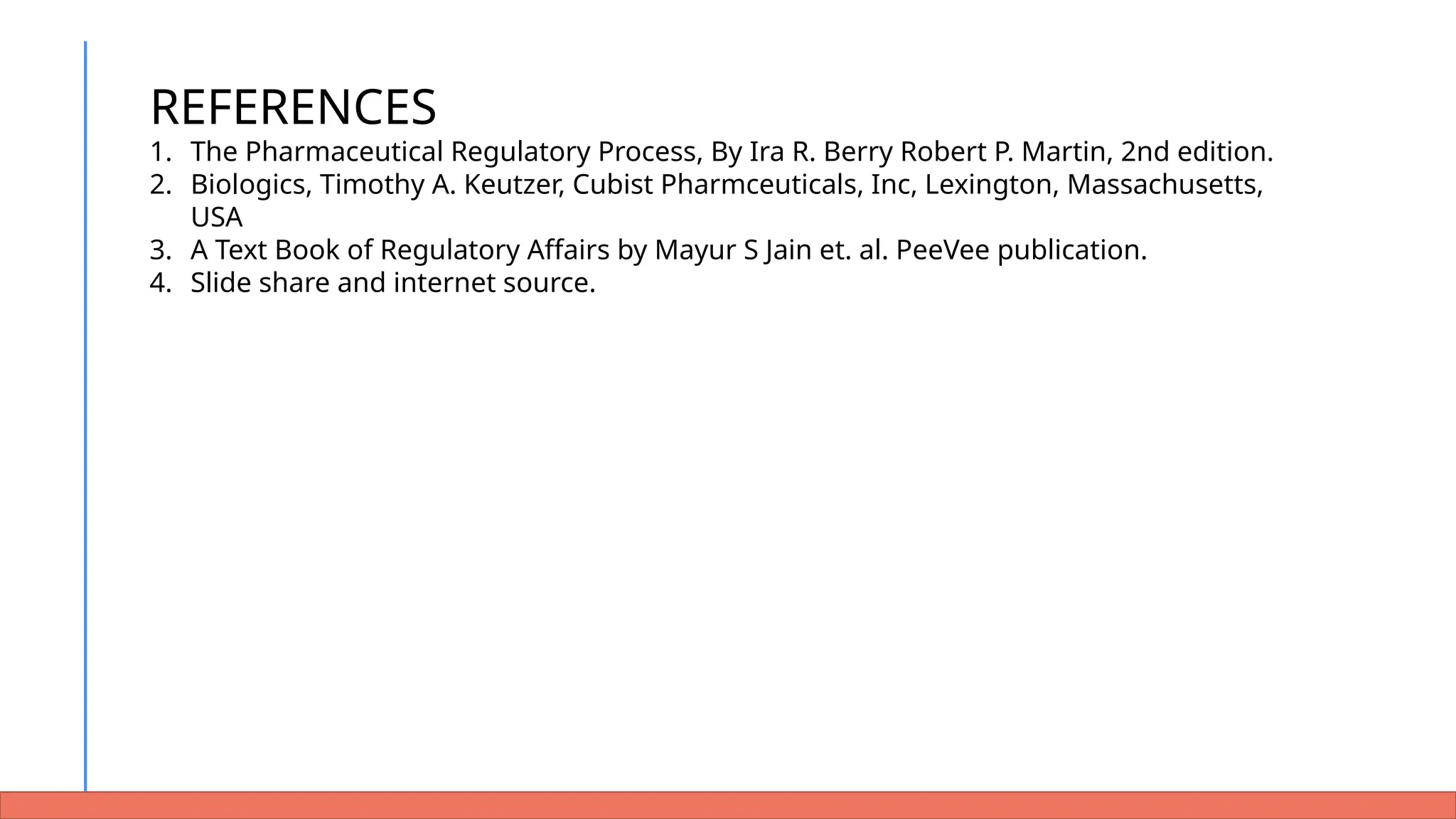 REFERENCES

1. The Pharmaceutical Regulatory Process, By Ira R. Berry Robert P. Martin, 2nd edition.
2. Biologics, Timothy A. Keutzer, Cubist Pharmceuticals, Inc, Lexington, Massachusetts, USA
3. A Text Book of Regulatory Affairs by Mayur S Jain et. al. PeeVee publication.
4. Slide share and internet source.